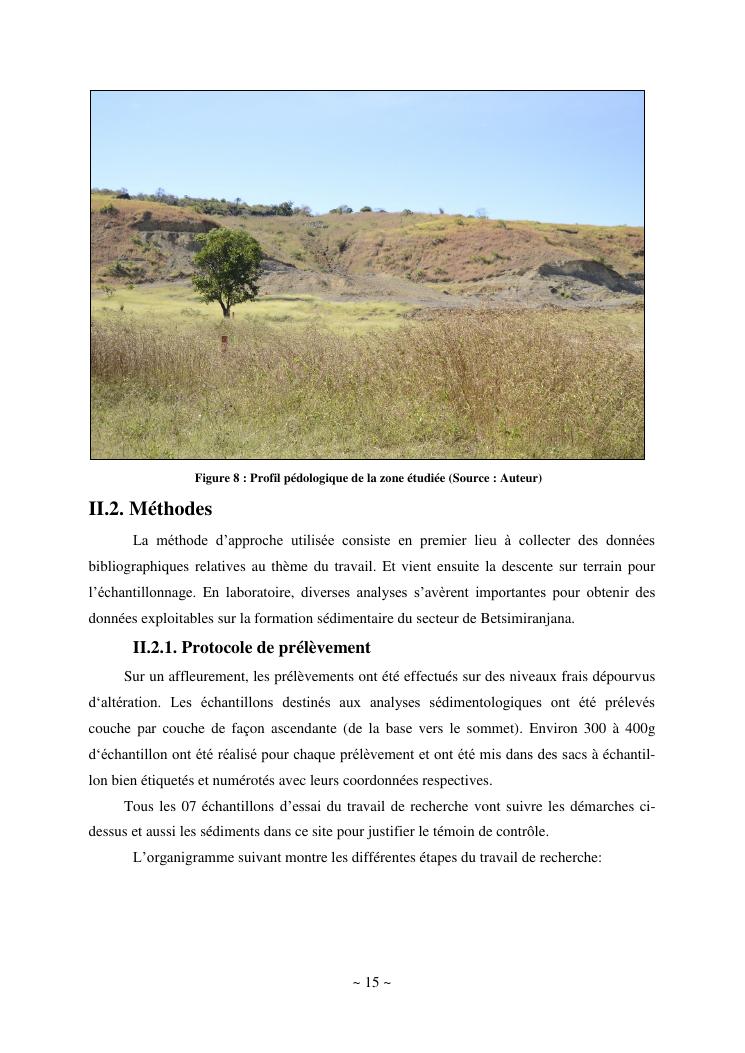 Figure 8 : Profil pédologique de la zone étudiée (Source : Auteur)

II.2. Méthodes

La méthode d'approche utilisée consiste en premier lieu à collecter des données bibliographiques relatives au thème du travail. Et vient ensuite la descente sur terrain pour l'échantillonnage. En laboratoire, diverses analyses s'avèrent importantes pour obtenir des données exploitables sur la formation sédimentaire du secteur de Betsimiranjana.

II.2.1. Protocole de prélèvement

Sur un affleurement, les prélèvements ont été effectués sur des niveaux frais dépourvus d'altération. Les échantillons destinés aux analyses sédimentologiques ont été prélevés couche par couche de façon ascendante (de la base vers le sommet). Environ 300 à 400g d'échantillon ont été réalisé pour chaque prélèvement et ont été mis dans des sacs à échantillon bien étiquetés et numérotés avec leurs coordonnées respectives.

Tous les 07 échantillons d'essai du travail de recherche vont suivre les démarches ci-dessus et aussi les sédiments dans ce site pour justifier le témoin de contrôle.

L'organigramme suivant montre les différentes étapes du travail de recherche:

~ 15 ~